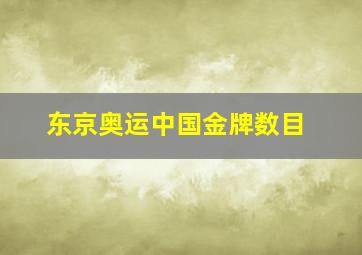 东京奥运中国金牌数目